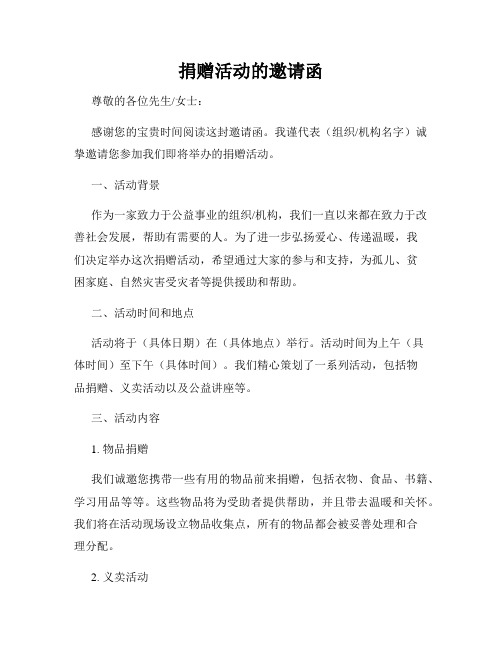 捐赠活动的邀请函

尊敬的各位先生/女士：

感谢您的宝贵时间阅读这封邀请函。我谨代表（组织/机构名字）诚挚邀请您参加我们即将举办的捐赠活动。

一、活动背景

作为一家致力于公益事业的组织/机构，我们一直以来都在致力于改善社会发展，帮助有需要的人。为了进一步弘扬爱心、传递温暖，我们决定举办这次捐赠活动，希望通过大家的参与和支持，为孤儿、贫困家庭、自然灾害受灾者等提供援助和帮助。

二、活动时间和地点

活动将于（具体日期）在（具体地点）举行。活动时间为上午（具体时间）至下午（具体时间）。我们精心策划了一系列活动，包括物品捐赠、义卖活动以及公益讲座等。

三、活动内容

1. 物品捐赠

我们诚邀您携带一些有用的物品前来捐赠，包括衣物、食品、书籍、学习用品等等。这些物品将为受助者提供帮助，并且带去温暖和关怀。我们将在活动现场设立物品收集点，所有的物品都会被妥善处理和合理分配。

2. 义卖活动